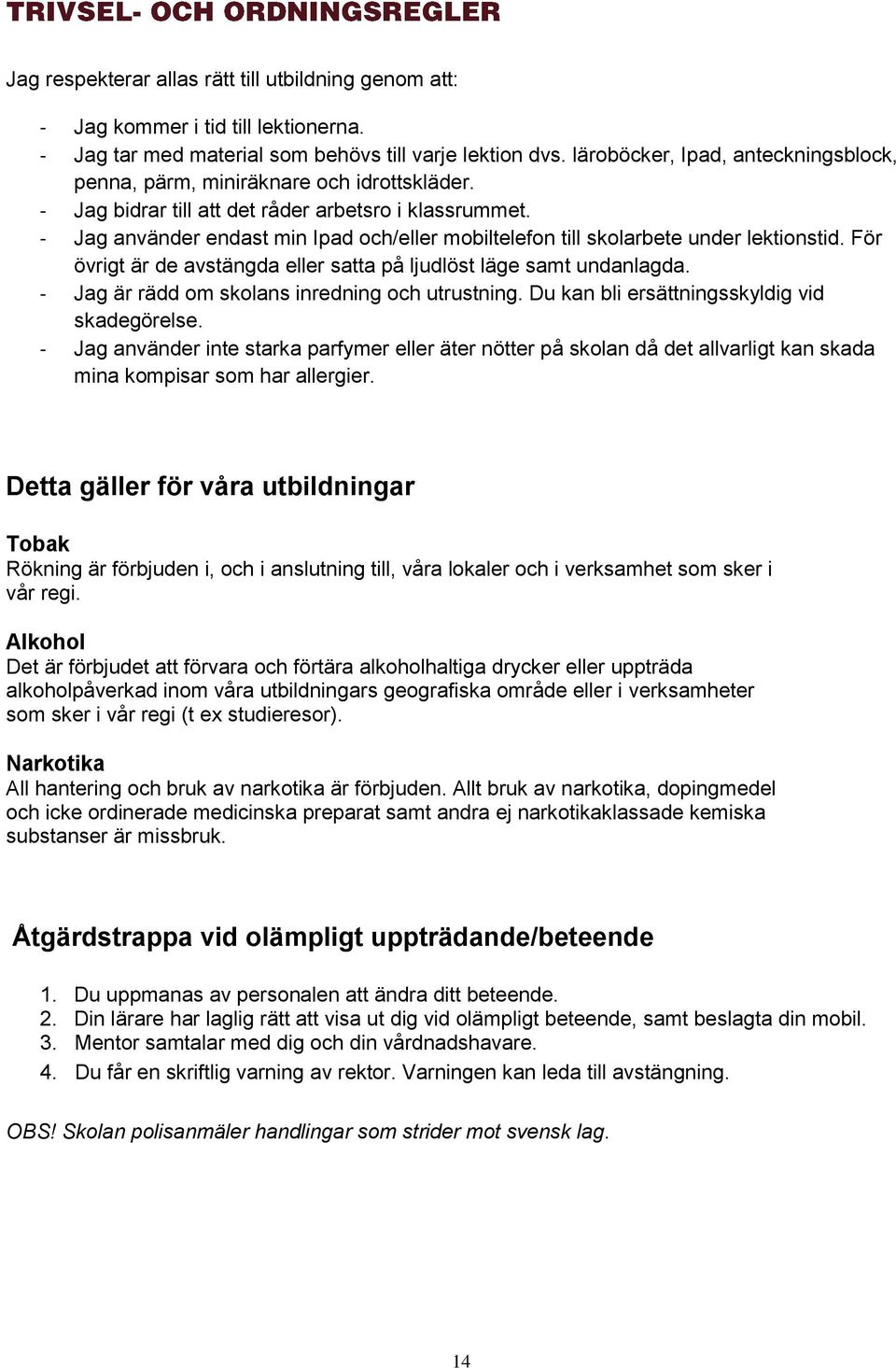 TRIVSEL- OCH ORDNINGSREGLER

Jag respekterar allas rätt till utbildning genom att:

- Jag kommer i tid till lektionerna.
- Jag tar med material som behövs till varje lektion dvs. läroböcker, Ipad, anteckningsblock, penna, pärm, miniräknare och idrottskläder.
- Jag bidrar till att det råder arbetsro i klassrummet.
- Jag använder endast min Ipad och/eller mobiltelefon till skolarbete under lektionstid. För övrigt är de avstängda eller satta på ljudlöst läge samt undanlagda.
- Jag är rädd om skolans inredning och utrustning. Du kan bli ersättningsskyldig vid skadegörelse.
- Jag använder inte starka parfymer eller äter nötter på skolan då det allvarligt kan skada mina kompisar som har allergier.

Detta gäller för våra utbildningar

Tobak
Rökning är förbjuden i, och i anslutning till, våra lokaler och i verksamhet som sker i vår regi.

Alkohol
Det är förbjudet att förvara och förtära alkoholhaltiga drycker eller uppträda alkoholpåverkad inom våra utbildningars geografiska område eller i verksamheter som sker i vår regi (t ex studieresor).

Narkotika
All hantering och bruk av narkotika är förbjuden. Allt bruk av narkotika, dopingmedel och icke ordinerade medicinska preparat samt andra ej narkotikaklassade kemiska substanser är missbruk.

Åtgärdstrappa vid olämpligt uppträdande/beteende

1. Du uppmanas av personalen att ändra ditt beteende.
2. Din lärare har laglig rätt att visa ut dig vid olämpligt beteende, samt beslagta din mobil.
3. Mentor samtalar med dig och din vårdnadshavare.
4. Du får en skriftlig varning av rektor. Varningen kan leda till avstängning.

OBS! Skolan polisanmäler handlingar som strider mot svensk lag.

14